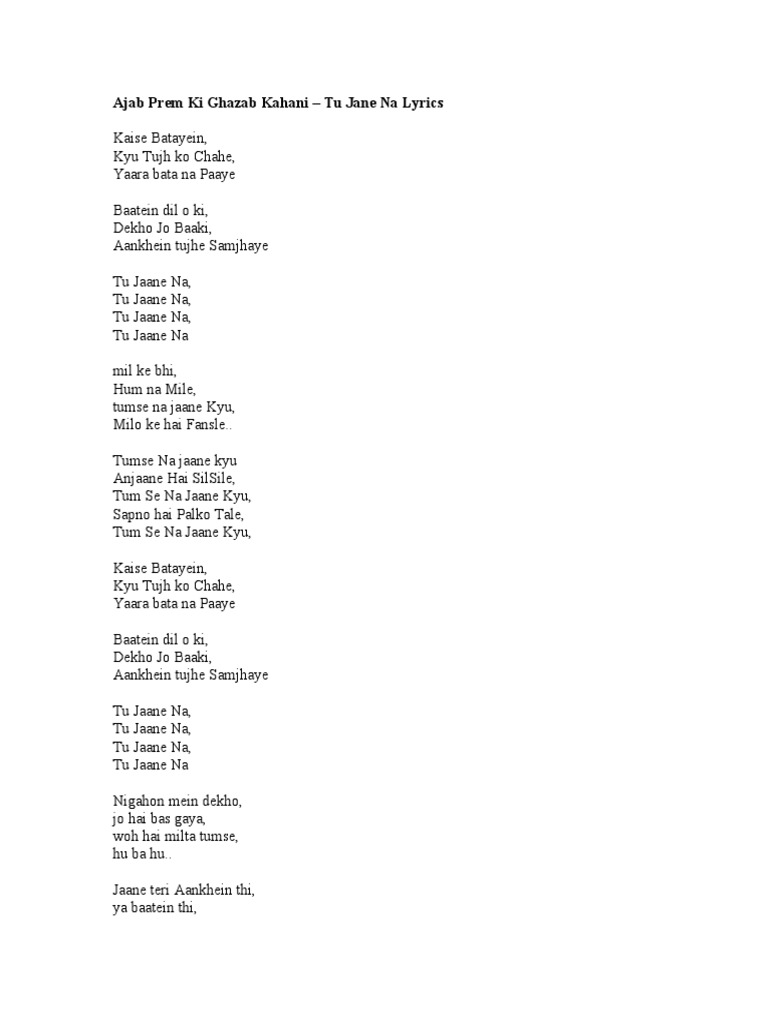 Ajab Prem Ki Ghazab Kahani – Tu Jane Na Lyrics

Kaise Batayein,
Kyu Tujh ko Chahe,
Yaara bata na Paaye

Baatein dil o ki,
Dekho Jo Baaki,
Aankhein tujhe Samjhaye

Tu Jaane Na,
Tu Jaane Na,
Tu Jaane Na,
Tu Jaane Na

mil ke bhi,
Hum na Mile,
tumse na jaane Kyu,
Milo ke hai Fansle..

Tumse Na jaane kyu
Anjaane Hai SilSile,
Tum Se Na Jaane Kyu,
Sapno hai Palko Tale,
Tum Se Na Jaane Kyu,

Kaise Batayein,
Kyu Tujh ko Chahe,
Yaara bata na Paaye

Baatein dil o ki,
Dekho Jo Baaki,
Aankhein tujhe Samjhaye

Tu Jaane Na,
Tu Jaane Na,
Tu Jaane Na,
Tu Jaane Na

Nigahon mein dekho,
jo hai bas gaya,
woh hai milta tumse,
hu ba hu..

Jaane teri Aankhein thi,
ya baatein thi,